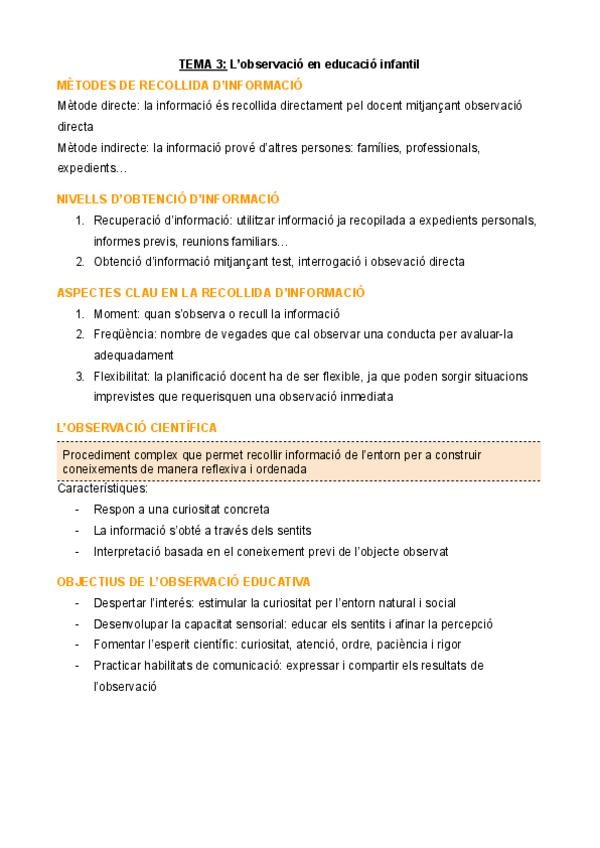 TEMA 3: L'observació en educació infantil

MÈTODES DE RECOLLIDA D'INFORMACIÓ

Mètode directe: la informació és recollida directament pel docent mitjançant observació directa

Mètode indirecte: la informació prové d'altres persones: famílies, professionals, expedients...

NIVELLS D'OBTENCIÓ D'INFORMACIÓ

1. Recuperació d'informació: utilitzar informació ja recopilada a expedients personals, informes previs, reunions familiars...
2. Obtenció d'informació mitjançant test, interrogació i obsevació directa

ASPECTES CLAU EN LA RECOLLIDA D'INFORMACIÓ

1. Moment: quan s'observa o recull la informació
2. Freqüència: nombre de vegades que cal observar una conducta per avaluar-la adequadament
3. Flexibilitat: la planificació docent ha de ser flexible, ja que poden sorgir situacions imprevistes que requerisquen una observació inmediata

L'OBSERVACIÓ CIENTÍFICA

Procediment complex que permet recollir informació de l'entorn per a construir coneixements de manera reflexiva i ordenada

Característiques:
- Respon a una curiositat concreta
- La informació s'obté a través dels sentits
- Interpretació basada en el coneixement previ de l'objecte observat

OBJECTIUS DE L'OBSERVACIÓ EDUCATIVA

- Despertar l'interés: estimular la curiositat per l'entorn natural i social
- Desenvolupar la capacitat sensorial: educar els sentits i afinar la percepció
- Fomentar l'esperit científic: curiositat, atenció, ordre, paciència i rigor
- Practicar habilitats de comunicació: expressar i compartir els resultats de l'observació